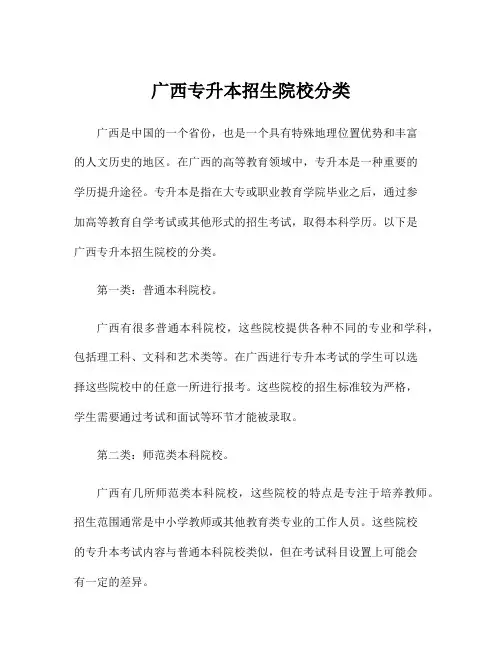 广西专升本招生院校分类

广西是中国的一个省份，也是一个具有特殊地理位置优势和丰富的人文历史的地区。在广西的高等教育领域中，专升本是一种重要的学历提升途径。专升本是指在大专或职业教育学院毕业之后，通过参加高等教育自学考试或其他形式的招生考试，取得本科学历。以下是广西专升本招生院校的分类。

第一类：普通本科院校。

广西有很多普通本科院校，这些院校提供各种不同的专业和学科，包括理工科、文科和艺术类等。在广西进行专升本考试的学生可以选择这些院校中的任意一所进行报考。这些院校的招生标准较为严格，学生需要通过考试和面试等环节才能被录取。

第二类：师范类本科院校。

广西有几所师范类本科院校，这些院校的特点是专注于培养教师。招生范围通常是中小学教师或其他教育类专业的工作人员。这些院校的专升本考试内容与普通本科院校类似，但在考试科目设置上可能会有一定的差异。